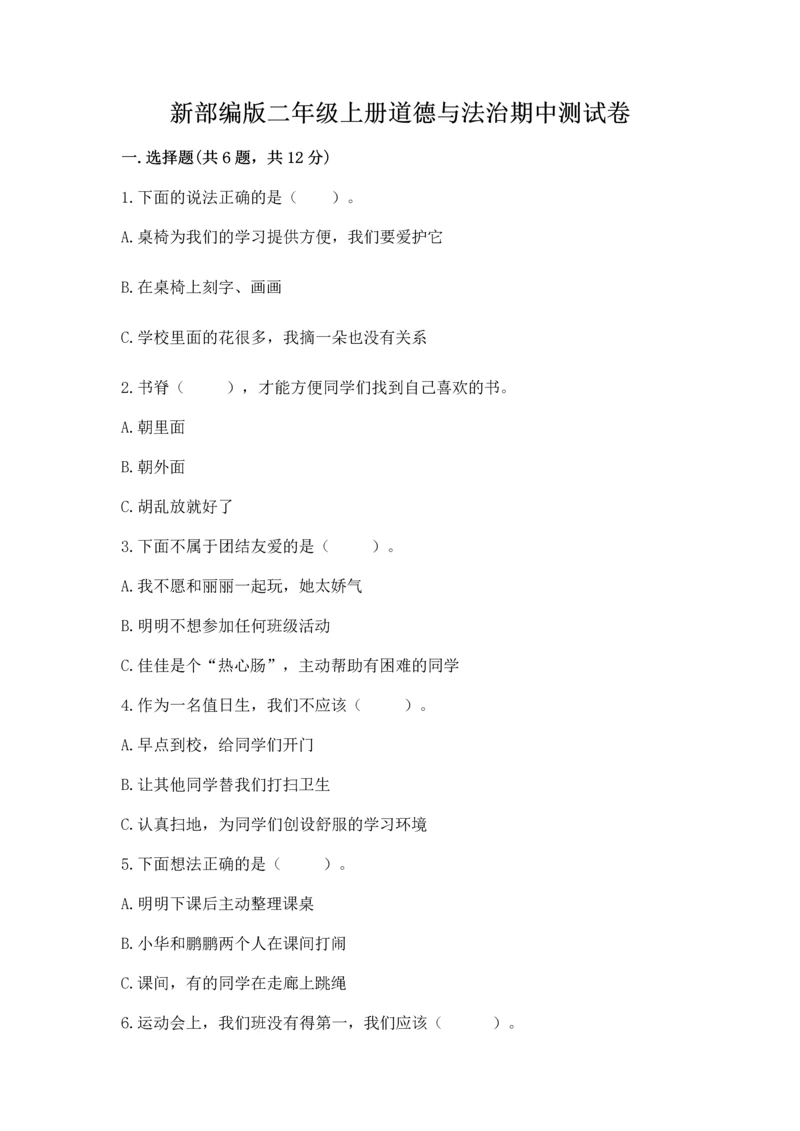 新部编版二年级上册道德与法治期中测试卷

一.选择题(共6题，共12分)

1.下面的说法正确的是（    ）。

A.桌椅为我们的学习提供方便，我们要爱护它

B.在桌椅上刻字、画画

C.学校里面的花很多，我摘一朵也没有关系

2.书脊（    ），才能方便同学们找到自己喜欢的书。

A.朝里面

B.朝外面

C.胡乱放就好了

3.下面不属于团结友爱的是（    ）。

A.我不愿和丽丽一起玩，她太娇气

B.明明不想参加任何班级活动

C.佳佳是个“热心肠”，主动帮助有困难的同学

4.作为一名值日生，我们不应该（    ）。

A.早点到校，给同学们开门

B.让其他同学替我们打扫卫生

C.认真扫地，为同学们创设舒服的学习环境

5.下面想法正确的是（    ）。

A.明明下课后主动整理课桌

B.小华和鹏鹏两个人在课间打闹

C.课间，有的同学在走廊上跳绳

6.运动会上，我们班没有得第一，我们应该（    ）。